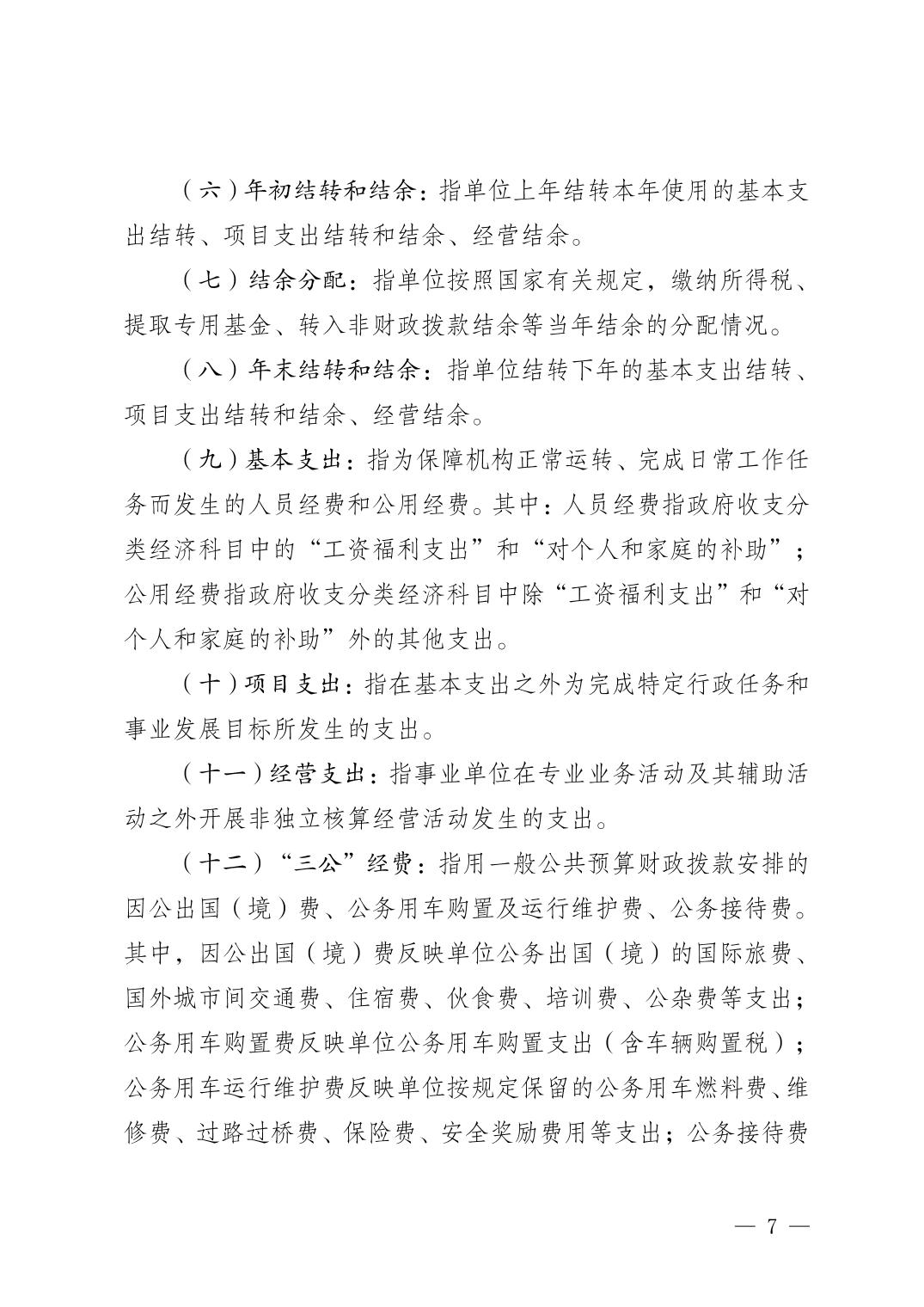 （六）年初结转和结余：指单位上年结转本年使用的基本支出结转、项目支出结转和结余、经营结余。

（七）结余分配：指单位按照国家有关规定，缴纳所得税、提取专用基金、转入非财政拨款结余等当年结余的分配情况。

（八）年末结转和结余：指单位结转下年的基本支出结转、项目支出结转和结余、经营结余。

（九）基本支出：指为保障机构正常运转、完成日常工作任务而发生的人员经费和公用经费。其中：人员经费指政府收支分类经济科目中的“工资福利支出”和“对个人和家庭的补助”；公用经费指政府收支分类经济科目中除“工资福利支出”和“对个人和家庭的补助”外的其他支出。

（十）项目支出：指在基本支出之外为完成特定行政任务和事业发展目标所发生的支出。

（十一）经营支出：指事业单位在专业业务活动及其辅助活动之外开展非独立核算经营活动发生的支出。

（十二）“三公”经费：指用一般公共预算财政拨款安排的因公出国（境）费、公务用车购置及运行维护费、公务接待费。其中，因公出国（境）费反映单位公务出国（境）的国际旅费、国外城市间交通费、住宿费、伙食费、培训费、公杂费等支出；公务用车购置费反映单位公务用车购置支出（含车辆购置税）；公务用车运行维护费反映单位按规定保留的公务用车燃料费、维修费、过路过桥费、保险费、安全奖励费用等支出；公务接待费

— 7 —